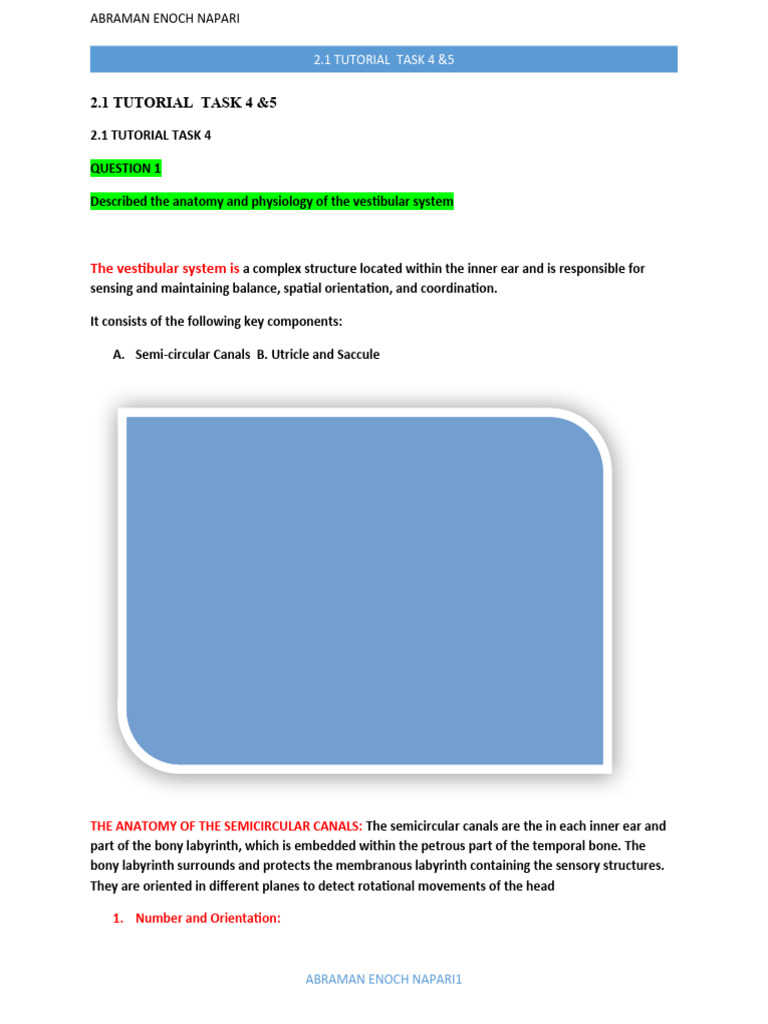 ABRAMAN ENOCH NAPARI

2.1 TUTORIAL TASK 4 &5

2.1 TUTORIAL TASK 4 &5

2.1 TUTORIAL TASK 4

QUESTION 1

Described the anatomy and physiology of the vestibular system

The vestibular system is a complex structure located within the inner ear and is responsible for sensing and maintaining balance, spatial orientation, and coordination.

It consists of the following key components:

A. Semi-circular Canals B. Utricle and Saccule

THE ANATOMY OF THE SEMICIRCULAR CANALS: The semicircular canals are the in each inner ear and part of the bony labyrinth, which is embedded within the petrous part of the temporal bone. The bony labyrinth surrounds and protects the membranous labyrinth containing the sensory structures. They are oriented in different planes to detect rotational movements of the head

1. Number and Orientation:

ABRAMAN ENOCH NAPARI1